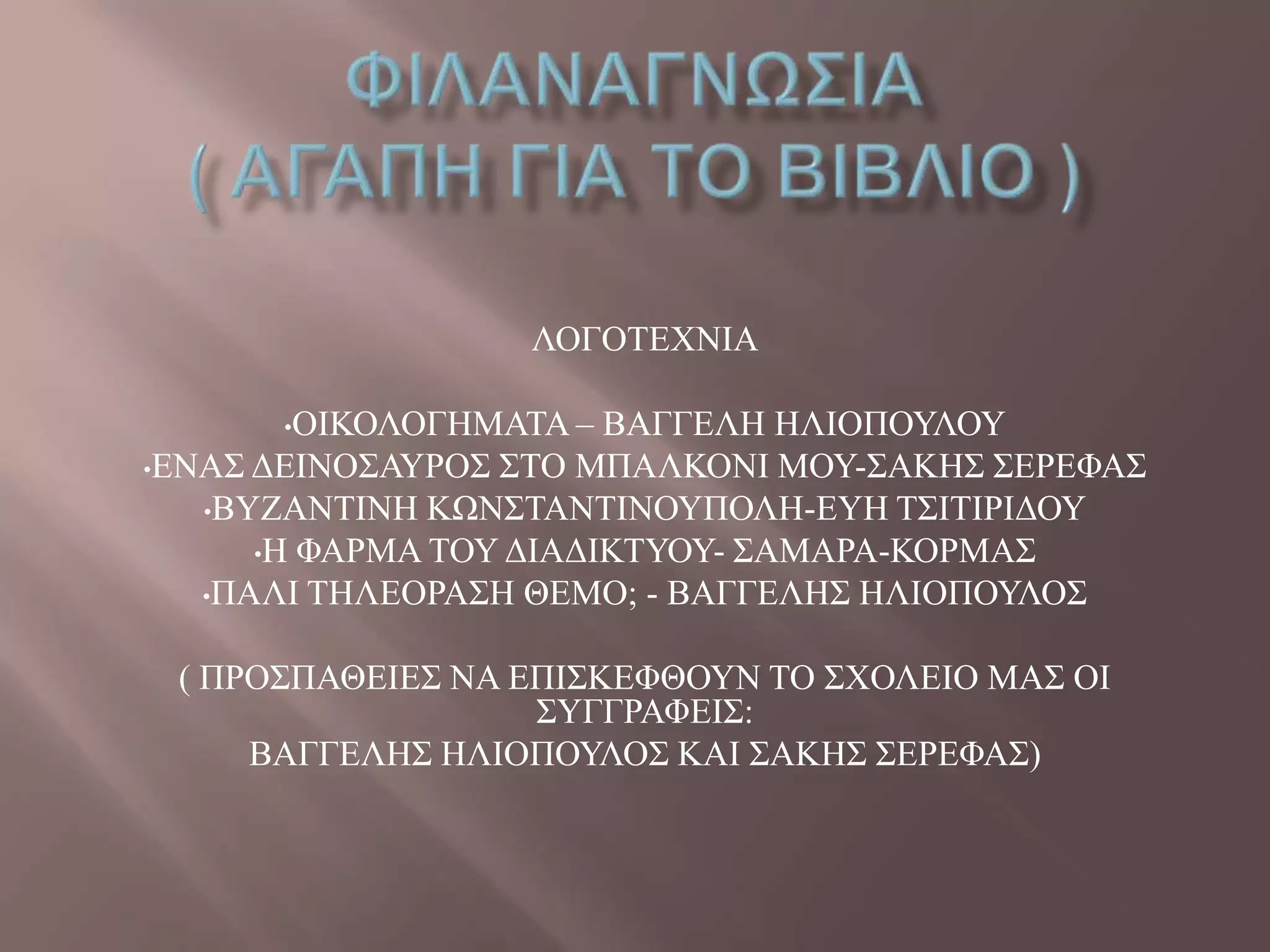 ΦΙΛΑΝΑΓΝΩΣΙΑ
( ΑΓΑΠΗ ΓΙΑ ΤΟ ΒΙΒΛΙΟ )

ΛΟΓΟΤΕΧΝΙΑ

•ΟΙΚΟΛΟΓΗΜΑΤΑ – ΒΑΓΓΕΛΗ ΗΛΙΟΠΟΥΛΟΥ
•ΕΝΑΣ ΔΕΙΝΟΣΑΥΡΟΣ ΣΤΟ ΜΠΑΛΚΟΝΙ ΜΟΥ-ΣΑΚΗΣ ΣΕΡΕΦΑΣ
•ΒΥΖΑΝΤΙΝΗ ΚΩΝΣΤΑΝΤΙΝΟΥΠΟΛΗ-ΕΥΗ ΤΣΙΤΙΡΙΔΟΥ
•Η ΦΑΡΜΑ ΤΟΥ ΔΙΑΔΙΚΤΥΟΥ- ΣΑΜΑΡΑ-ΚΟΡΜΑΣ
•ΠΑΛΙ ΤΗΛΕΟΡΑΣΗ ΘΕΜΟ; - ΒΑΓΓΕΛΗΣ ΗΛΙΟΠΟΥΛΟΣ

( ΠΡΟΣΠΑΘΕΙΕΣ ΝΑ ΕΠΙΣΚΕΦΘΟΥΝ ΤΟ ΣΧΟΛΕΙΟ ΜΑΣ ΟΙ ΣΥΓΓΡΑΦΕΙΣ:
ΒΑΓΓΕΛΗΣ ΗΛΙΟΠΟΥΛΟΣ ΚΑΙ ΣΑΚΗΣ ΣΕΡΕΦΑΣ)